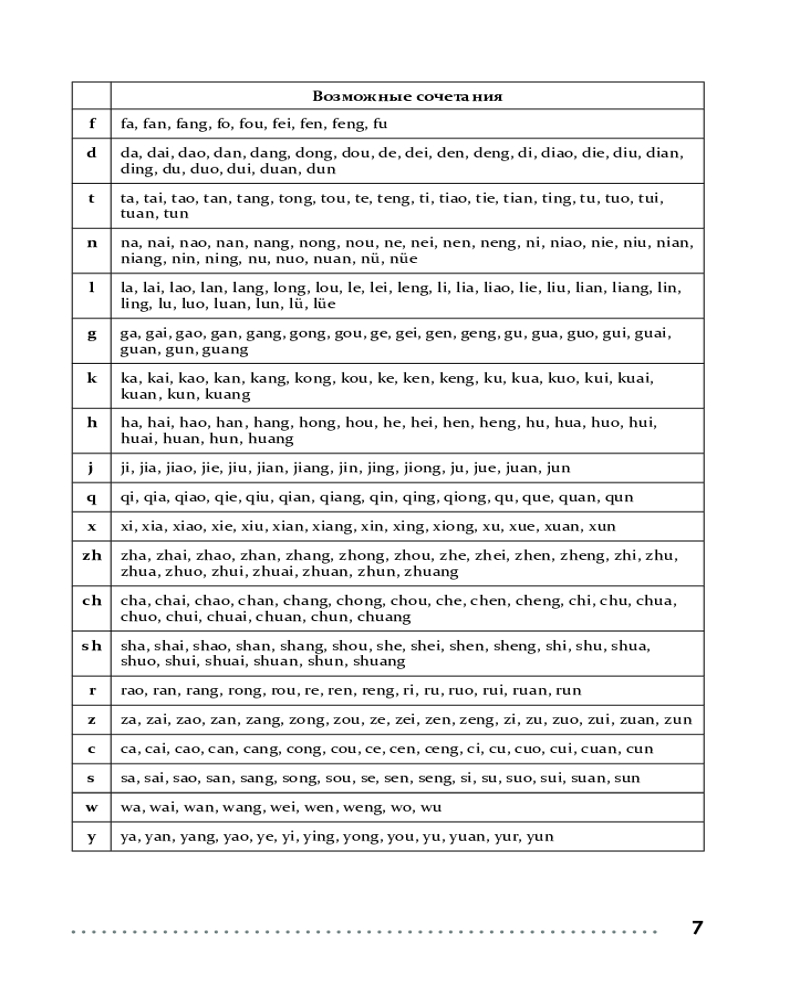 |  | Возможные сочетания |
|---|---|
| f | fa, fan, fang, fo, fou, fei, fen, feng, fu |
| d | da, dai, dao, dan, dang, dong, dou, de, dei, den, deng, di, diao, die, diu, dian, ding, du, duo, dui, duan, dun |
| t | ta, tai, tao, tan, tang, tong, tou, te, teng, ti, tiao, tie, tian, ting, tu, tuo, tui, tuan, tun |
| n | na, nai, nao, nan, nang, nong, nou, ne, nei, nen, neng, ni, niao, nie, niu, nian, niang, nin, ning, nu, nuo, nuan, nü, nüe |
| l | la, lai, lao, lan, lang, long, lou, le, lei, leng, li, lia, liao, lie, liu, lian, liang, lin, ling, lu, luo, luan, lun, lü, lüe |
| g | ga, gai, gao, gan, gang, gong, gou, ge, gei, gen, geng, gu, gua, guo, gui, guai, guan, gun, guang |
| k | ka, kai, kao, kan, kang, kong, kou, ke, ken, keng, ku, kua, kuo, kui, kuai, kuan, kun, kuang |
| h | ha, hai, hao, han, hang, hong, hou, he, hei, hen, heng, hu, hua, huo, hui, huai, huan, hun, huang |
| j | ji, jia, jiao, jie, jiu, jian, jiang, jin, jing, jiong, ju, jue, juan, jun |
| q | qi, qia, qiao, qie, qiu, qian, qiang, qin, qing, qiong, qu, que, quan, qun |
| x | xi, xia, xiao, xie, xiu, xian, xiang, xin, xing, xiong, xu, xue, xuan, xun |
| zh | zha, zhai, zhao, zhan, zhang, zhong, zhou, zhe, zhei, zhen, zheng, zhi, zhu, zhua, zhuo, zhui, zhuai, zhuan, zhun, zhuang |
| ch | cha, chai, chao, chan, chang, chong, chou, che, chen, cheng, chi, chu, chua, chuo, chui, chuai, chuan, chun, chuang |
| sh | sha, shai, shao, shan, shang, shou, she, shei, shen, sheng, shi, shu, shua, shuo, shui, shuai, shuan, shun, shuang |
| r | rao, ran, rang, rong, rou, re, ren, reng, ri, ru, ruo, rui, ruan, run |
| z | za, zai, zao, zan, zang, zong, zou, ze, zei, zen, zeng, zi, zu, zuo, zui, zuan, zun |
| c | ca, cai, cao, can, cang, cong, cou, ce, cen, ceng, ci, cu, cuo, cui, cuan, cun |
| s | sa, sai, sao, san, sang, song, sou, se, sen, seng, si, su, suo, sui, suan, sun |
| w | wa, wai, wan, wang, wei, wen, weng, wo, wu |
| y | ya, yan, yang, yao, ye, yi, ying, yong, you, yu, yuan, yur, yun |

7